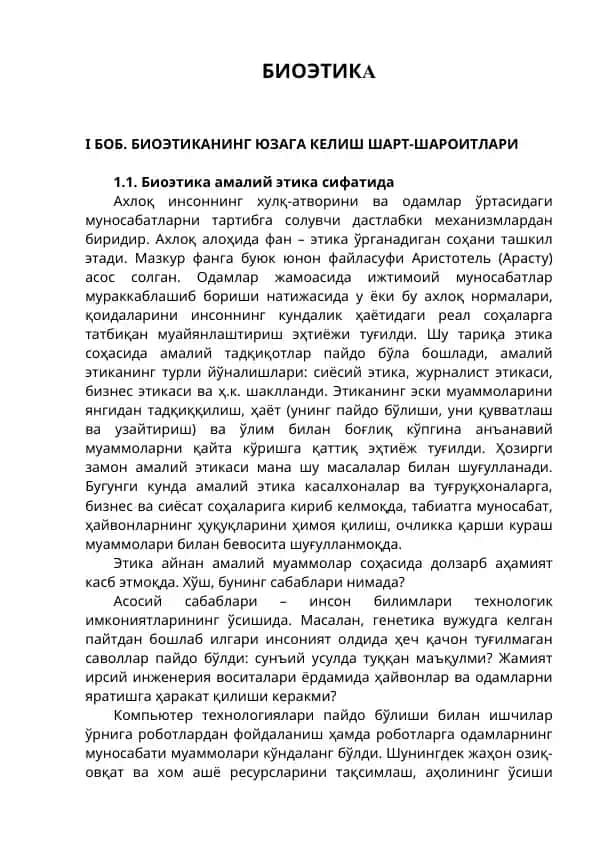 БИОЭТИКА

I БОБ. БИОЭТИКАНИНГ ЮЗАГА КЕЛИШ ШАРТ-ШАРОИТЛАРИ

1.1. Биоэтика амалий этика сифатида

Ахлоқ инсоннинг хулқ-атворини ва одамлар ўртасидаги муносабатларни тартибга солувчи дастлабки механизмлардан биридир. Ахлоқ алоҳида фан – этика ўрганадиган соҳани ташкил этади. Мазкур фанга буюк юнон файласуфи Аристотель (Арасту) асос солган. Одамлар жамоасида ижтимоий муносабатлар мураккаблашиб бориши натижасида у ёки бу ахлоқ нормалари, қоидаларини инсоннинг кундалик ҳаётидаги реал соҳаларга татбиқан муайянлаштириш эҳтиёжи туғилди. Шу тариқа этика соҳасида амалий тадқиқотлар пайдо бўла бошлади, амалий этиканинг турли йўналишлари: сиёсий этика, журналист этикаси, бизнес этикаси ва ҳ.к. шаклланди. Этиканинг эски муаммоларини янгидан тадқиққилиш, ҳаёт (унинг пайдо бўлиши, уни қувватлаш ва узайтириш) ва ўлим билан боғлиқ кўпгина анъанавий муаммоларни қайта кўришга қаттиқ эҳтиёж туғилди. Ҳозирги замон амалий этикаси мана шу масалалар билан шуғулланади. Бугунги кунда амалий этика касалхоналар ва туғруқхоналарга, бизнес ва сиёсат соҳаларига кириб келмоқда, табиатга муносабат, ҳайвонларнинг ҳуқуқларини ҳимоя қилиш, очликка қарши кураш муаммолари билан бевосита шуғулланмоқда.

Этика айнан амалий муаммолар соҳасида долзарб аҳамият касб этмоқда. Хўш, бунинг сабаблари нимада?

Асосий сабаблари – инсон билимлари технологик имкониятларининг ўсишида. Масалан, генетика вужудга келган пайтдан бошлаб илгари инсоният олдида ҳеч қачон туғилмаган саволлар пайдо бўлди: сунъий усулда туққан маъқулми? Жамият ирсий инженерия воситалари ёрдамида ҳайвонлар ва одамларни яратишга ҳаракат қилиши керакми?

Компьютер технологиялари пайдо бўлиши билан ишчилар ўрнига роботлардан фойдаланиш ҳамда роботларга одамларнинг муносабати муаммолари кўндаланг бўлди. Шунингдек жаҳон озиқ-овқат ва хом ашё ресурсларини тақсимлаш, аҳолининг ўсиши